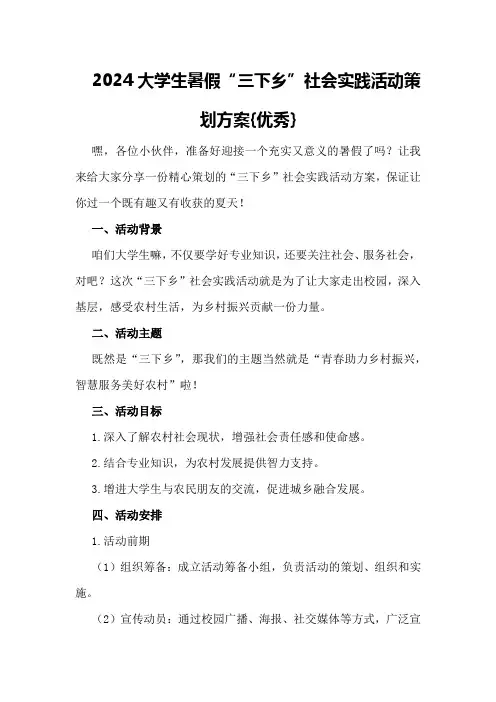 2024大学生暑假“三下乡”社会实践活动策划方案{优秀}

嘿，各位小伙伴，准备好迎接一个充实又意义的暑假了吗？让我来给大家分享一份精心策划的“三下乡”社会实践活动方案，保证让你过一个既有趣又有收获的夏天！

一、活动背景

咱们大学生嘛，不仅要学好专业知识，还要关注社会、服务社会，对吧？这次“三下乡”社会实践活动就是为了让大家走出校园，深入基层，感受农村生活，为乡村振兴贡献一份力量。

二、活动主题

既然是“三下乡”，那我们的主题当然就是“青春助力乡村振兴，智慧服务美好农村”啦！

三、活动目标

1.深入了解农村社会现状，增强社会责任感和使命感。

2.结合专业知识，为农村发展提供智力支持。

3.增进大学生与农民朋友的交流，促进城乡融合发展。

四、活动安排

1.活动前期

（1）组织筹备：成立活动筹备小组，负责活动的策划、组织和实施。

（2）宣传动员：通过校园广播、海报、社交媒体等方式，广泛宣